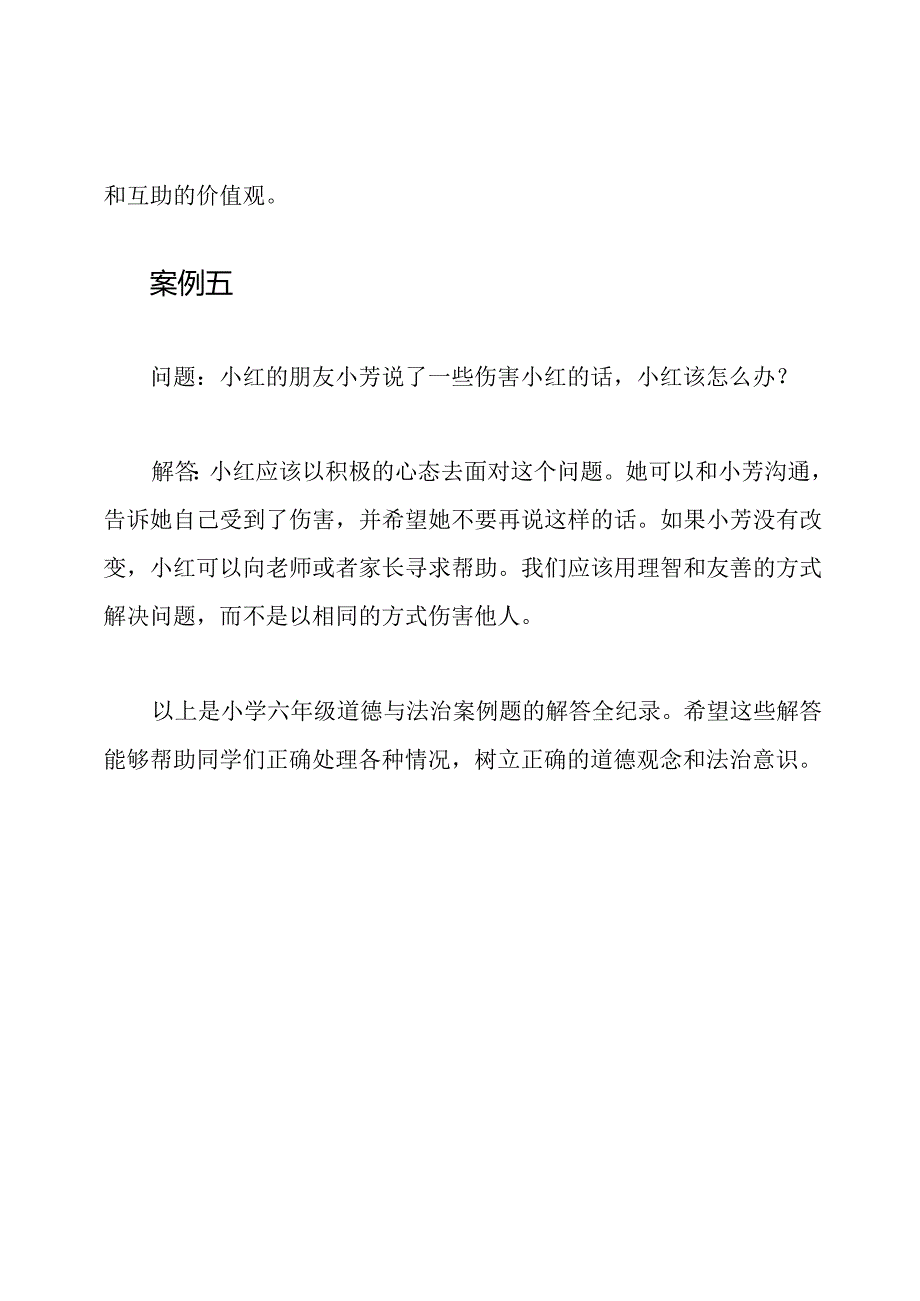 和互助的价值观。

案例五

问题：小红的朋友小芳说了一些伤害小红的话，小红该怎么办？

解答:小红应该以积极的心态去面对这个问题。她可以和小芳沟通，告诉她自己受到了伤害，并希望她不要再说这样的话。如果小芳没有改变，小红可以向老师或者家长寻求帮助。我们应该用理智和友善的方式解决问题，而不是以相同的方式伤害他人。

以上是小学六年级道德与法治案例题的解答全纪录。希望这些解答能够帮助同学们正确处理各种情况，树立正确的道德观念和法治意识。